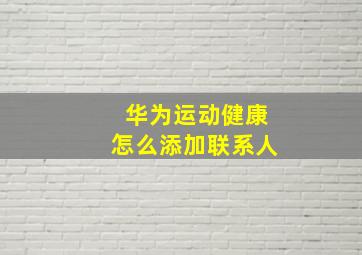 华为运动健康
怎么添加联系人